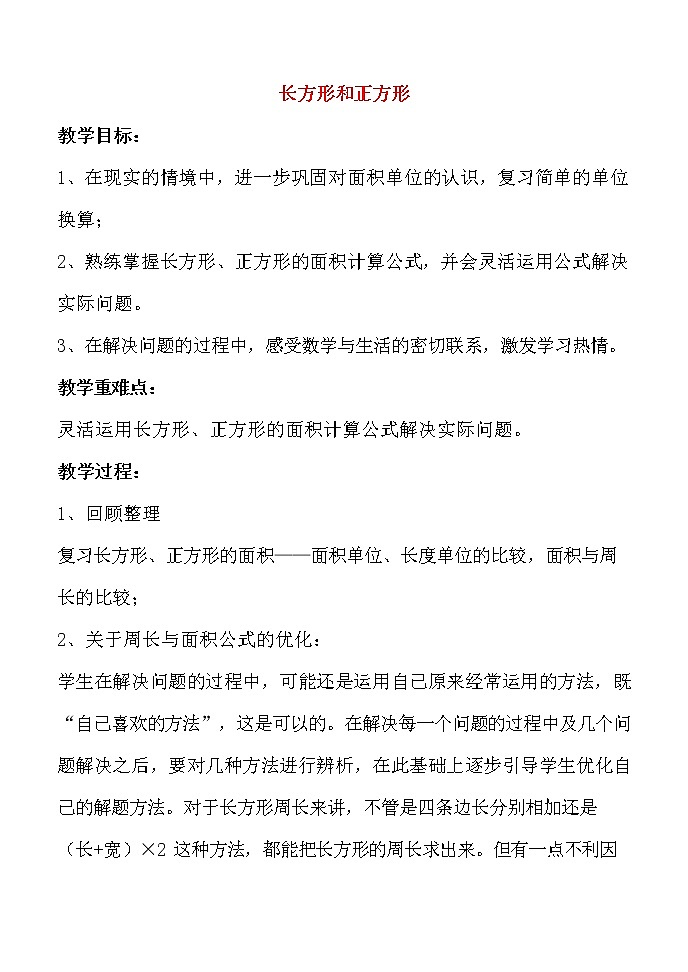 长方形和正方形

教学目标：

1、在现实的情境中，进一步巩固对面积单位的认识，复习简单的单位换算；

2、熟练掌握长方形、正方形的面积计算公式，并会灵活运用公式解决实际问题。

3、在解决问题的过程中，感受数学与生活的密切联系，激发学习热情。

教学重难点：

灵活运用长方形、正方形的面积计算公式解决实际问题。

教学过程：

1、回顾整理

复习长方形、正方形的面积——面积单位、长度单位的比较，面积与周长的比较；

2、关于周长与面积公式的优化：

学生在解决问题的过程中，可能还是运用自己原来经常运用的方法，既“自己喜欢的方法”，这是可以的。在解决每一个问题的过程中及几个问题解决之后，要对几种方法进行辨析，在此基础上逐步引导学生优化自己的解题方法。对于长方形周长来讲，不管是四条边长分别相加还是（长+宽）×2 这种方法，都能把长方形的周长求出来。但有一点不利因